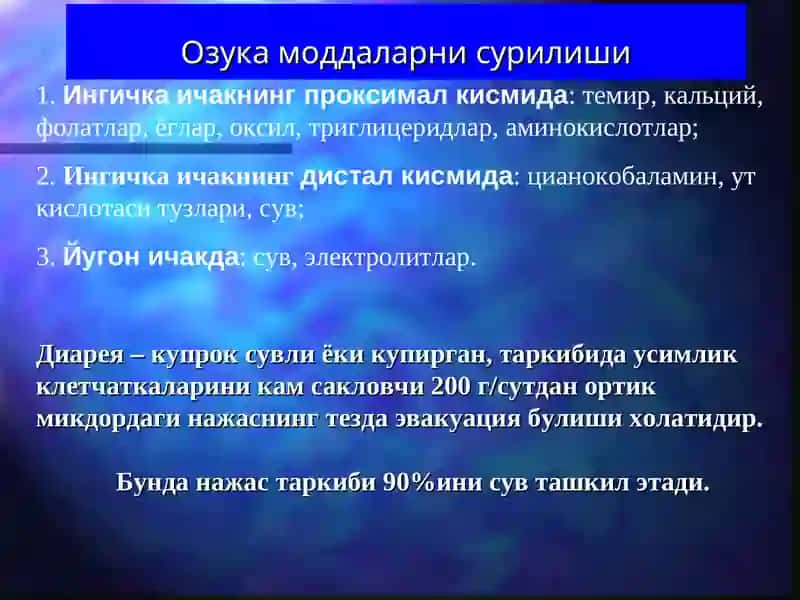 Озука моддаларни сурилиши

1. Ингичка ичакнинг проксимал кисмида: темир, кальций, фолатлар, ёглар, оксил, триглицеридлар, аминокислотлар;

2. Ингичка ичакнинг дистал кисмида: цианокобаламин, ут кислотаси тузлари, сув;

3. Йугон ичакда: сув, электролитлар.

Диарея – купрок сувли ёки купирган, таркибида усимлик клетчаткаларини кам сакловчи 200 г/сутдан ортик микдордаги нажаснинг тезда эвакуация булиши холатидир.

Бунда нажас таркиби 90%ини сув ташкил этади.